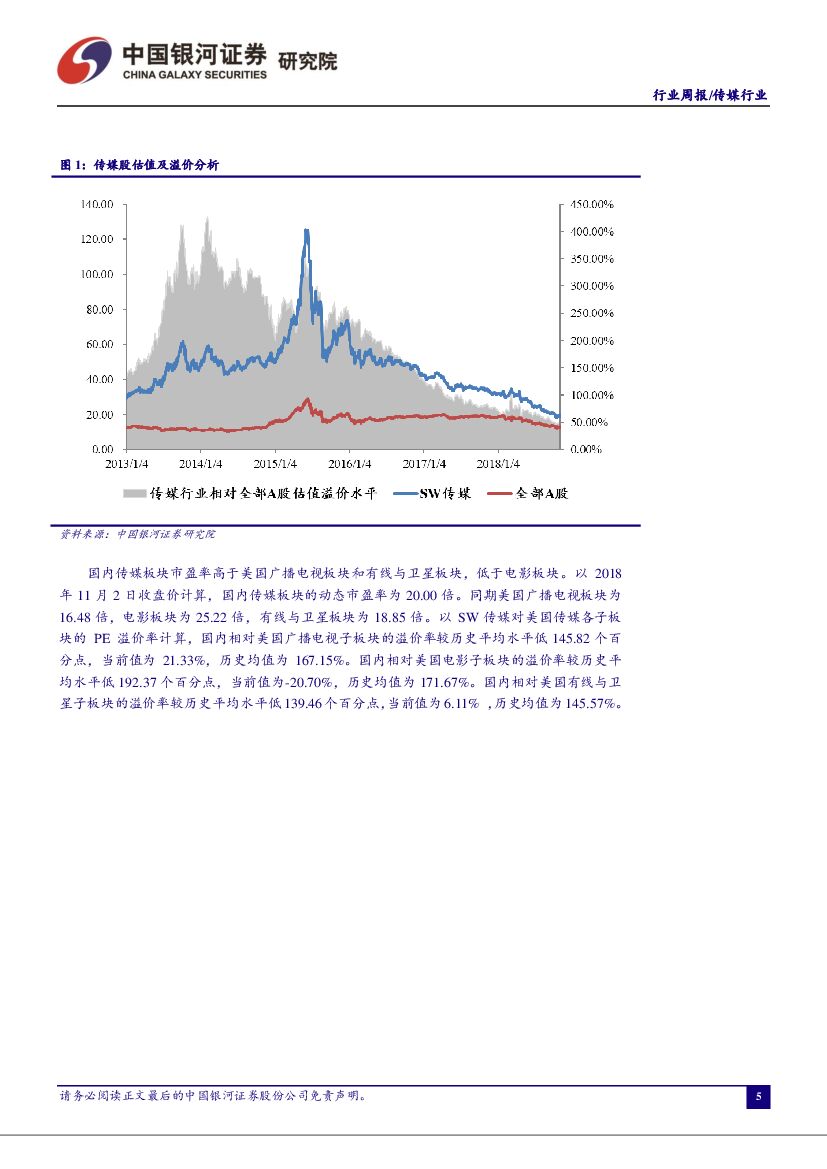 中国银河证券 研究院
CHINA GALAXY SECURITIES

行业周报/传媒行业

图 1：传媒股估值及溢价分析

140.00
120.00
100.00
80.00
60.00
40.00
20.00
0.00

450.00%
400.00%
350.00%
300.00%
250.00%
200.00%
150.00%
100.00%
50.00%
0.00%

2013/1/4 2014/1/4 2015/1/4 2016/1/4 2017/1/4 2018/1/4

传媒行业相对全部A股估值溢价水平 SW传媒 全部A股

资料来源：中国银河证券研究院

国内传媒板块市盈率高于美国广播电视板块和有线与卫星板块，低于电影板块。以 2018 年 11 月 2 日收盘价计算，国内传媒板块的动态市盈率为 20.00 倍。同期美国广播电视板块为 16.48 倍，电影板块为 25.22 倍，有线与卫星板块为 18.85 倍。以 SW 传媒对美国传媒各子板块的 PE 溢价率计算，国内相对美国广播电视子板块的溢价率较历史平均水平低 145.82 个百分点，当前值为 21.33%，历史均值为 167.15%。国内相对美国电影子板块的溢价率较历史平均水平低 192.37 个百分点，当前值为-20.70%，历史均值为 171.67%。国内相对美国有线与卫星子板块的溢价率较历史平均水平低 139.46 个百分点，当前值为 6.11% ，历史均值为 145.57%。

请务必阅读正文最后的中国银河证券股份公司免责声明。

5